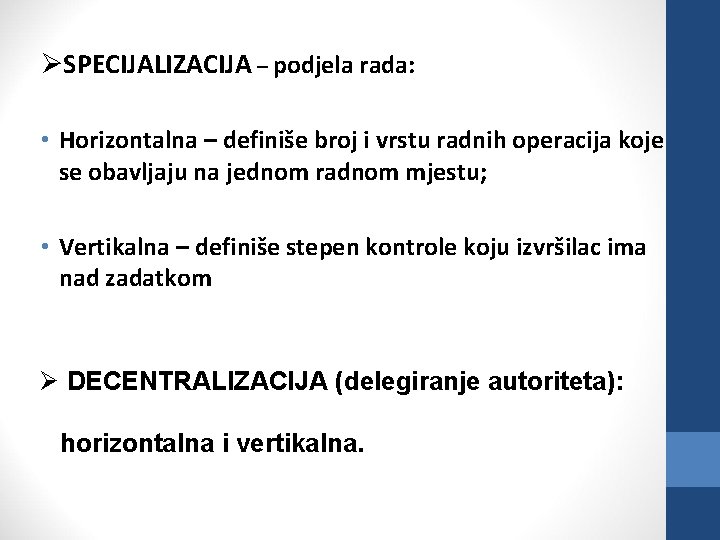 ➢SPECIJALIZACIJA – podjela rada:

• Horizontalna – definiše broj i vrstu radnih operacija koje se obavljaju na jednom radnom mjestu;

• Vertikalna – definiše stepen kontrole koju izvršilac ima nad zadatkom

➢ DECENTRALIZACIJA (delegiranje autoriteta):

horizontalna i vertikalna.